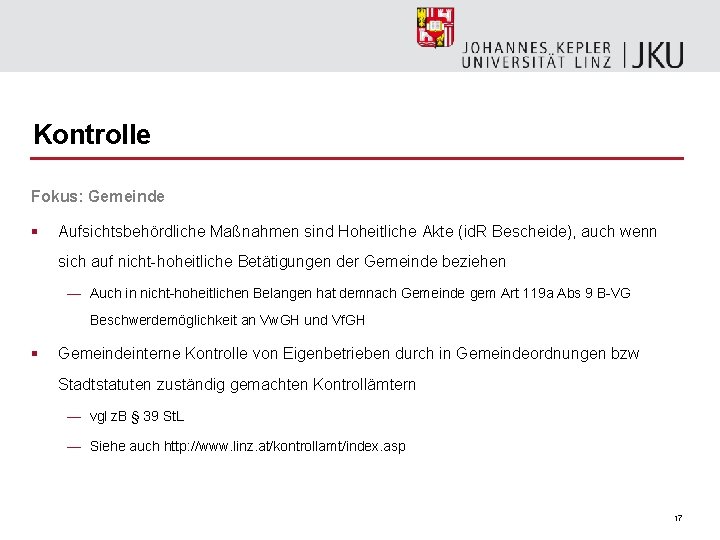 JOHANNES KEPLER UNIVERSITÄT LINZ | JKU

Kontrolle

Fokus: Gemeinde

▪ Aufsichtsbehördliche Maßnahmen sind Hoheitliche Akte (idR Bescheide), auch wenn sich auf nicht-hoheitliche Betätigungen der Gemeinde beziehen

— Auch in nicht-hoheitlichen Belangen hat demnach Gemeinde gem Art 119a Abs 9 B-VG Beschwerdemöglichkeit an VwGH und VfGH

▪ Gemeindeinterne Kontrolle von Eigenbetrieben durch in Gemeindeordnungen bzw Stadtstatuten zuständig gemachten Kontrollämtern

— vgl zB § 39 StL

— Siehe auch http://www.linz.at/kontrollamt/index.asp

17